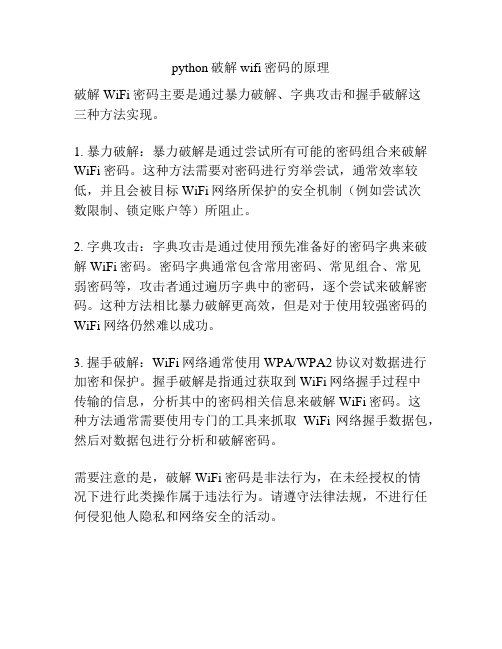 python 破解 wifi 密码的原理

破解 WiFi 密码主要是通过暴力破解、字典攻击和握手破解这三种方法实现。

1. 暴力破解：暴力破解是通过尝试所有可能的密码组合来破解 WiFi 密码。这种方法需要对密码进行穷举尝试，通常效率较低，并且会被目标 WiFi 网络所保护的安全机制（例如尝试次数限制、锁定账户等）所阻止。

2. 字典攻击：字典攻击是通过使用预先准备好的密码字典来破解 WiFi 密码。密码字典通常包含常用密码、常见组合、常见弱密码等，攻击者通过遍历字典中的密码，逐个尝试来破解密码。这种方法相比暴力破解更高效，但是对于使用较强密码的 WiFi 网络仍然难以成功。

3. 握手破解：WiFi 网络通常使用 WPA/WPA2 协议对数据进行加密和保护。握手破解是指通过获取到 WiFi 网络握手过程中传输的信息，分析其中的密码相关信息来破解 WiFi 密码。这种方法通常需要使用专门的工具来抓取 WiFi 网络握手数据包，然后对数据包进行分析和破解密码。

需要注意的是，破解 WiFi 密码是非法行为，在未经授权的情况下进行此类操作属于违法行为。请遵守法律法规，不进行任何侵犯他人隐私和网络安全的活动。